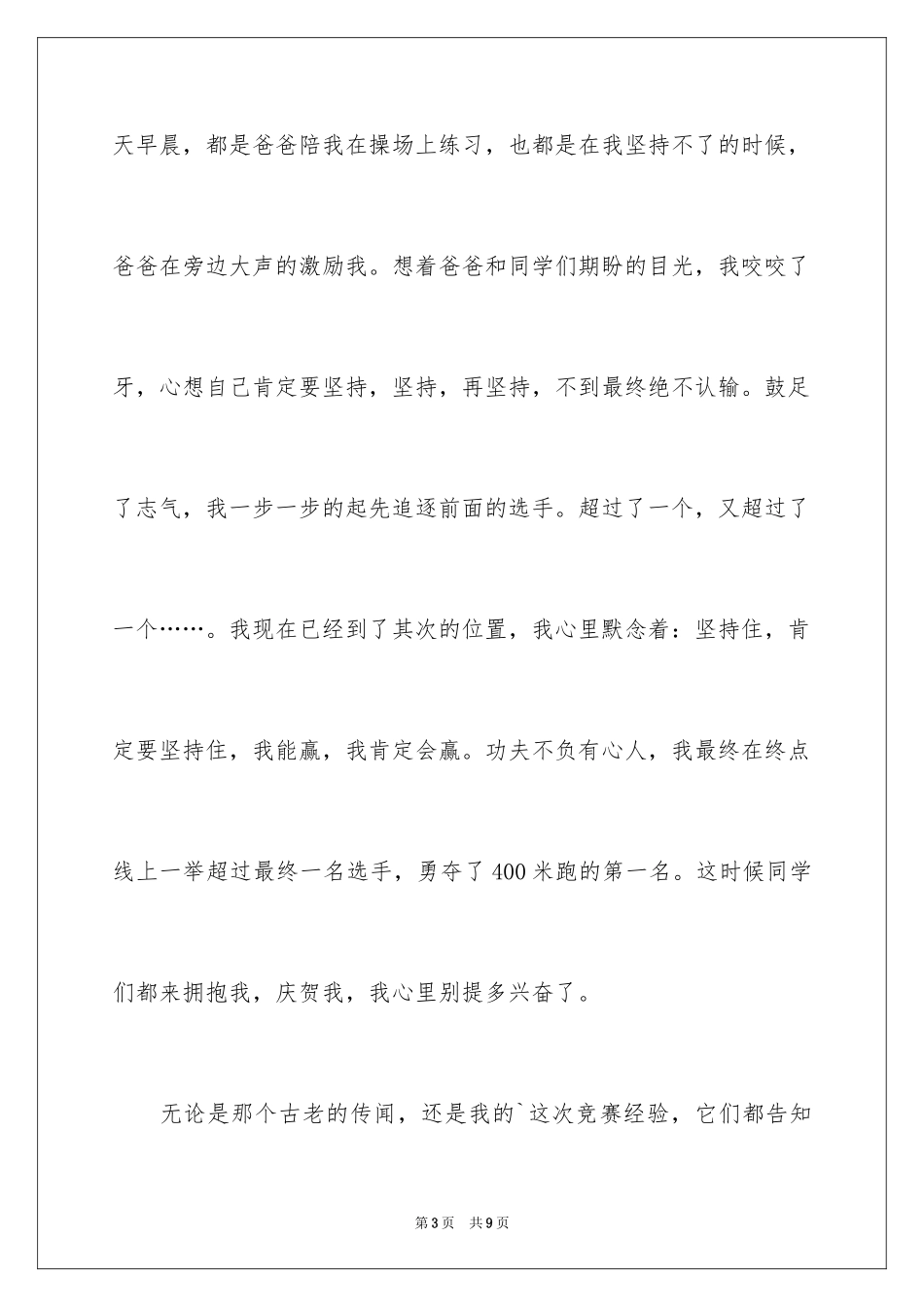 天早晨，都是爸爸陪我在操场上练习，也都是在我坚持不了的时候，爸爸在旁边大声的激励我。想着爸爸和同学们期盼的目光，我咬咬了牙，心想自己肯定要坚持，坚持，再坚持，不到最终绝不认输。鼓足了志气，我一步一步的起先追逐前面的选手。超过了一个，又超过了一个……。我现在已经到了其次的位置，我心里默念着：坚持住，肯定要坚持住，我能赢，我肯定会赢。功夫不负有心人，我最终在终点线上一举超过最终一名选手，勇夺了400米跑的第一名。这时候同学们都来拥抱我，庆贺我，我心里别提多兴奋了。

无论是那个古老的传闻，还是我的`这次竞赛经验，它们都告知

第3页　共9页